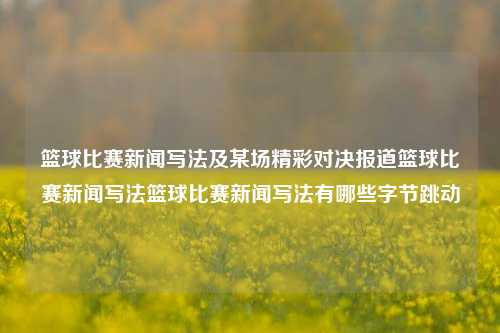 篮球比赛新闻写法及某场精彩对决报道篮球比赛新闻写法篮球比赛新闻写法有哪些字节跳动